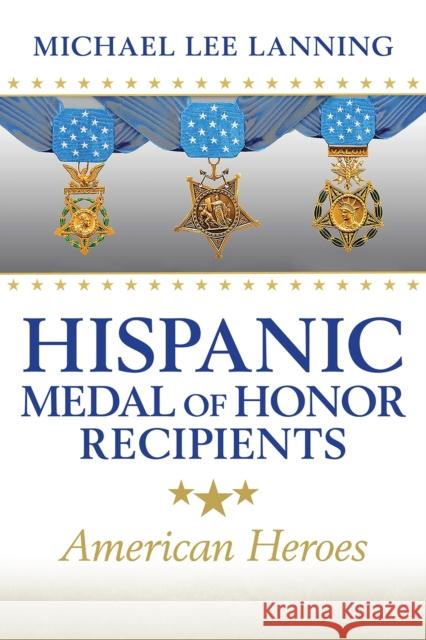 MICHAEL LEE LANNING

VALOR

HISPANIC
MEDAL OF HONOR
RECIPIENTS

American Heroes